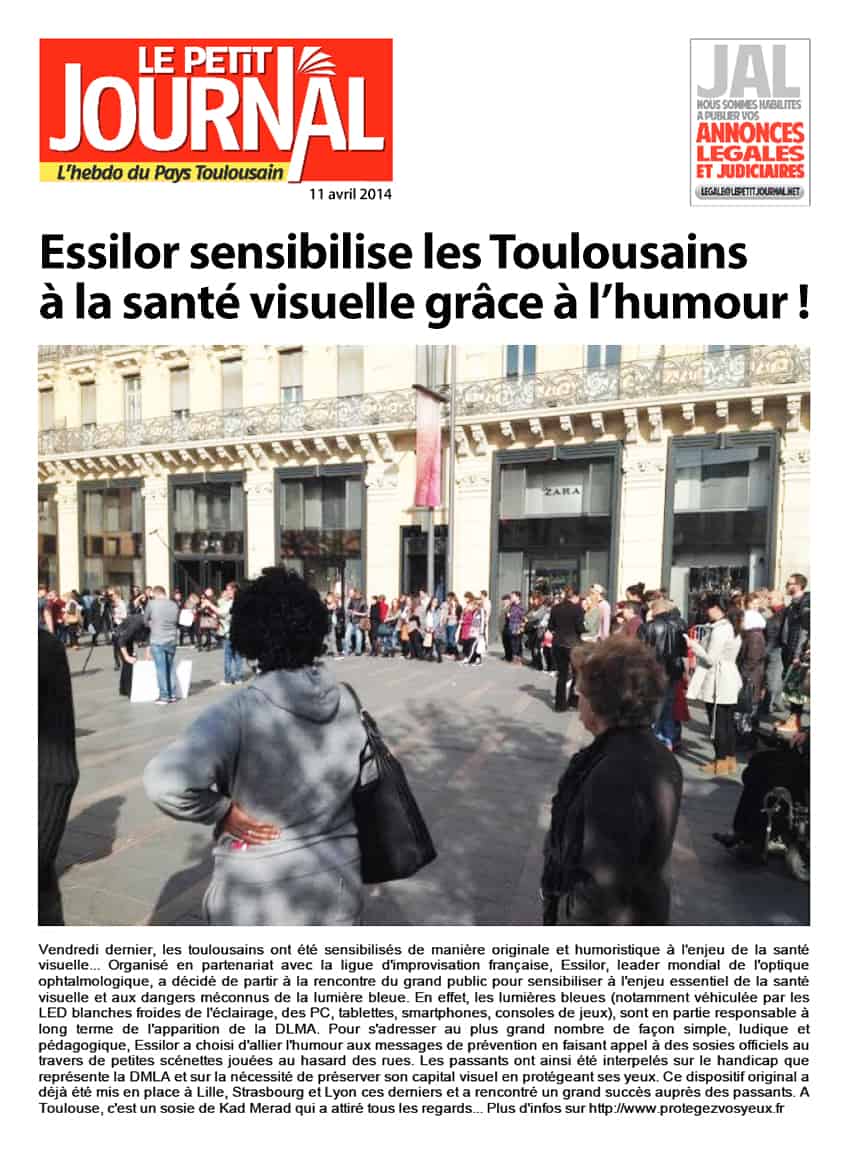 LE PETIT JOURNAL
L'hebdo du Pays Toulousain
11 avril 2014

JAL
NOUS SOMMES HABILITES A PUBLIER VOS
ANNONCES LEGALES ET JUDICIAIRES
LEGALE@LEPETITJOURNAL.NET

Essilor sensibilise les Toulousains à la santé visuelle grâce à l'humour !

ZARA

Vendredi dernier, les toulousains ont été sensibilisés de manière originale et humoristique à l'enjeu de la santé visuelle... Organisé en partenariat avec la ligue d'improvisation française, Essilor, leader mondial de l'optique ophtalmologique, a décidé de partir à la rencontre du grand public pour sensibiliser à l'enjeu essentiel de la santé visuelle et aux dangers méconnus de la lumière bleue. En effet, les lumières bleues (notamment véhiculée par les LED blanches froides de l'éclairage, des PC, tablettes, smartphones, consoles de jeux), sont en partie responsable à long terme de l'apparition de la DLMA. Pour s'adresser au plus grand nombre de façon simple, ludique et pédagogique, Essilor a choisi d'allier l'humour aux messages de prévention en faisant appel à des sosies officiels au travers de petites scénettes jouées au hasard des rues. Les passants ont ainsi été interpelés sur le handicap que représente la DMLA et sur la nécessité de préserver son capital visuel en protégeant ses yeux. Ce dispositif original a déjà été mis en place à Lille, Strasbourg et Lyon ces derniers et a rencontré un grand succès auprès des passants. A Toulouse, c'est un sosie de Kad Merad qui a attiré tous les regards... Plus d'infos sur http://www.protegezvosyeux.fr